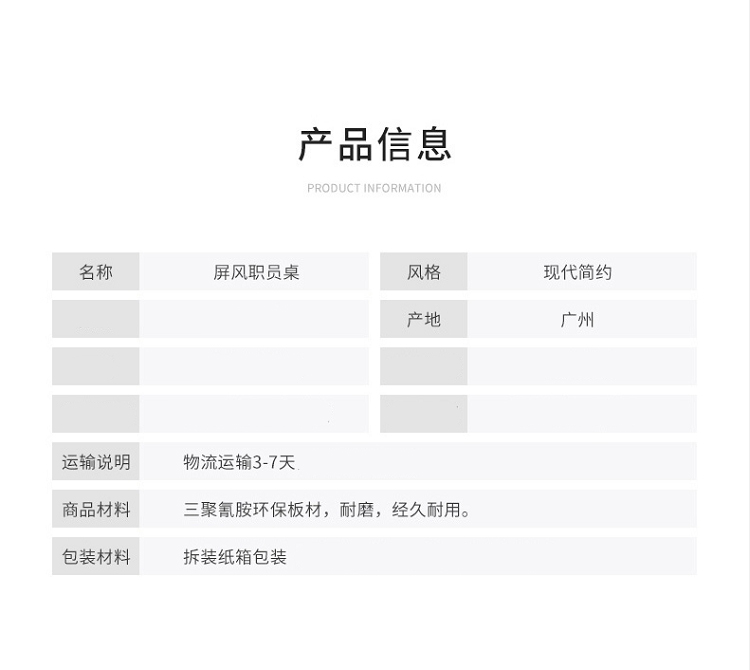 产品信息

PRODUCT INFORMATION

名称
屏风职员桌

风格
现代简约

产地
广州

运输说明
物流运输3-7天

商品材料
三聚氰胺环保板材，耐磨，经久耐用。

包装材料
拆装纸箱包装